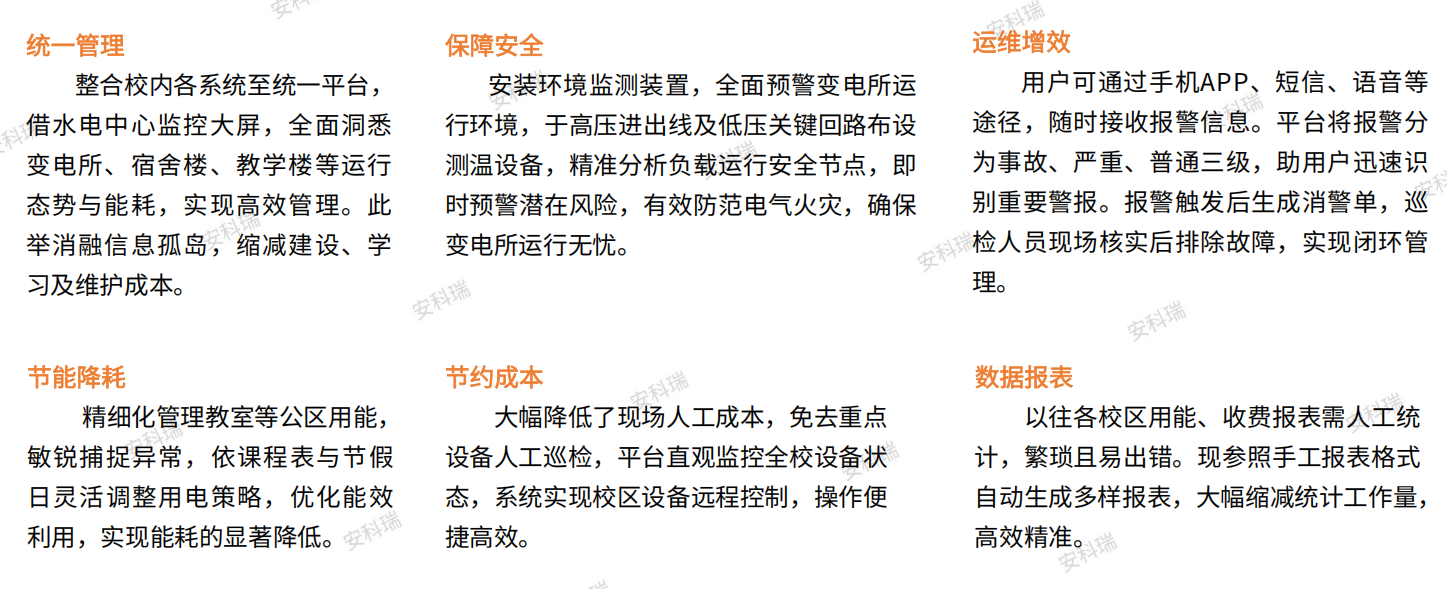 统一管理

整合校内各系统至统一平台，借水电中心监控大屏，全面洞悉变电所、宿舍楼、教学楼等运行态势与能耗，实现高效管理。此举消融信息孤岛，缩减建设、学习及维护成本。

节能降耗

精细化管理教室等公区用能，敏锐捕捉异常，依课程表与节假日灵活调整用电策略，优化能效利用，实现能耗的显著降低。

保障安全

安装环境监测装置，全面预警变电所运行环境，于高压进出线及低压关键回路布设测温设备，精准分析负载运行安全节点，即时预警潜在风险，有效防范电气火灾，确保变电所运行无忧。

节约成本

大幅降低了现场人工成本，免去重点设备人工巡检，平台直观监控全校设备状态，系统实现校区设备远程控制，操作便捷高效。

运维增效

用户可通过手机APP、短信、语音等途径，随时接收报警信息。平台将报警分为事故、严重、普通三级，助用户迅速识别重要警报。报警触发后生成消警单，巡检人员现场核实后排除故障，实现闭环管理。

数据报表

以往各校区用能、收费报表需人工统计，繁琐且易出错。现参照手工报表格式自动生成多样报表，大幅缩减统计工作量，高效精准。

安科瑞